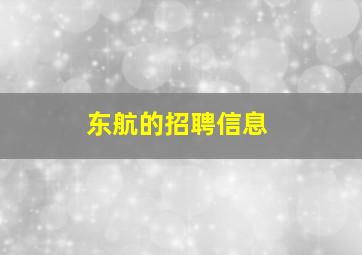 东航的招聘信息